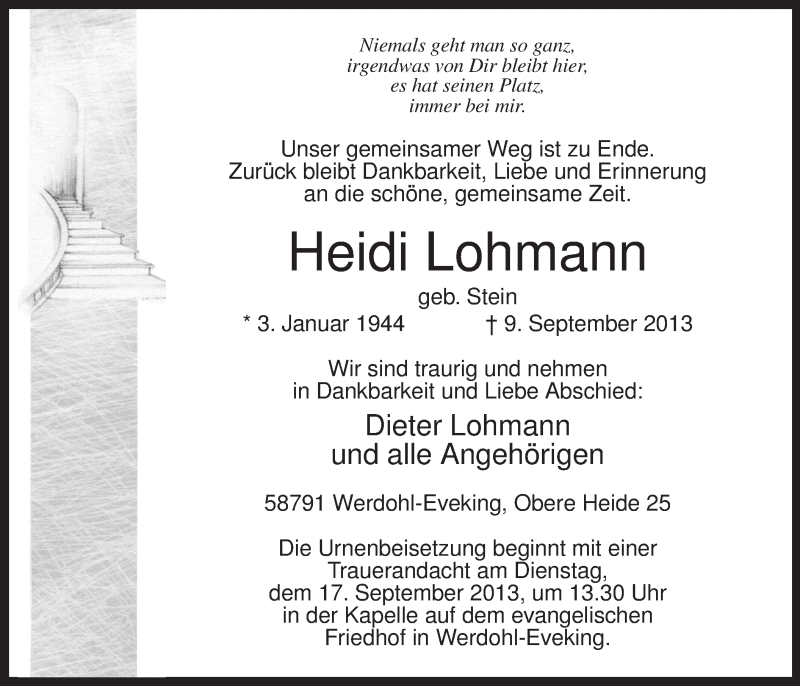 Niemals geht man so ganz,
irgendwas von Dir bleibt hier,
es hat seinen Platz,
immer bei mir.

Unser gemeinsamer Weg ist zu Ende.
Zurück bleibt Dankbarkeit, Liebe und Erinnerung
an die schöne, gemeinsame Zeit.

Heidi Lohmann

geb. Stein

* 3. Januar 1944 † 9. September 2013

Wir sind traurig und nehmen
in Dankbarkeit und Liebe Abschied:

Dieter Lohmann
und alle Angehörigen

58791 Werdohl-Eveking, Obere Heide 25

Die Urnenbeisetzung beginnt mit einer
Trauerandacht am Dienstag,
dem 17. September 2013, um 13.30 Uhr
in der Kapelle auf dem evangelischen
Friedhof in Werdohl-Eveking.